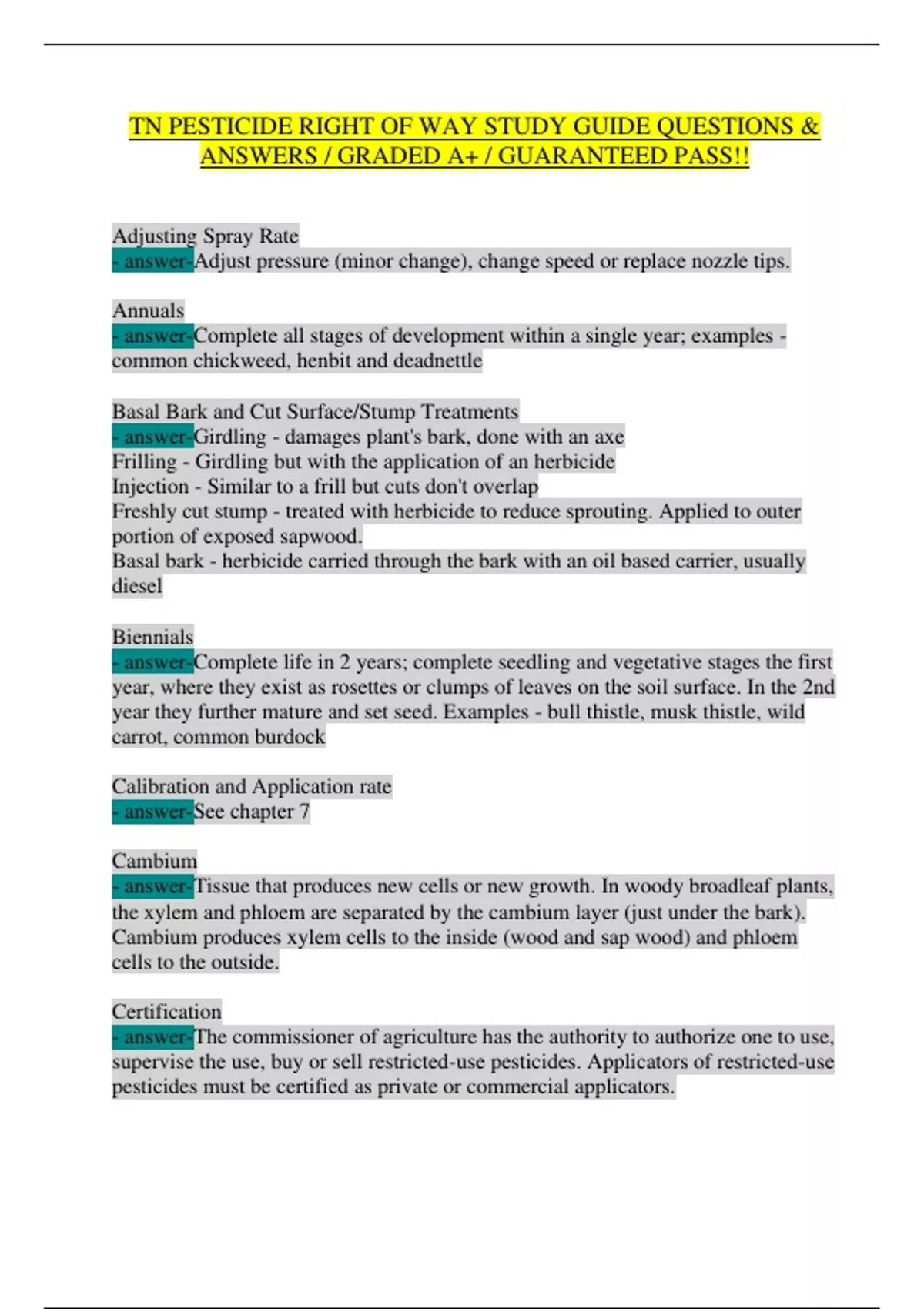 TN PESTICIDE RIGHT OF WAY STUDY GUIDE QUESTIONS & ANSWERS / GRADED A+ / GUARANTEED PASS!!

Adjusting Spray Rate
- answer-Adjust pressure (minor change), change speed or replace nozzle tips.

Annuals
- answer-Complete all stages of development within a single year; examples - common chickweed, henbit and deadnettle

Basal Bark and Cut Surface/Stump Treatments
- answer-Girdling - damages plant's bark, done with an axe
Frilling - Girdling but with the application of an herbicide
Injection - Similar to a frill but cuts don't overlap
Freshly cut stump - treated with herbicide to reduce sprouting. Applied to outer portion of exposed sapwood.
Basal bark - herbicide carried through the bark with an oil based carrier, usually diesel

Biennials
- answer-Complete life in 2 years; complete seedling and vegetative stages the first year, where they exist as rosettes or clumps of leaves on the soil surface. In the 2nd year they further mature and set seed. Examples - bull thistle, musk thistle, wild carrot, common burdock

Calibration and Application rate
- answer-See chapter 7

Cambium
- answer-Tissue that produces new cells or new growth. In woody broadleaf plants, the xylem and phloem are separated by the cambium layer (just under the bark). Cambium produces xylem cells to the inside (wood and sap wood) and phloem cells to the outside.

Certification
- answer-The commissioner of agriculture has the authority to authorize one to use, supervise the use, buy or sell restricted-use pesticides. Applicators of restricted-use pesticides must be certified as private or commercial applicators.